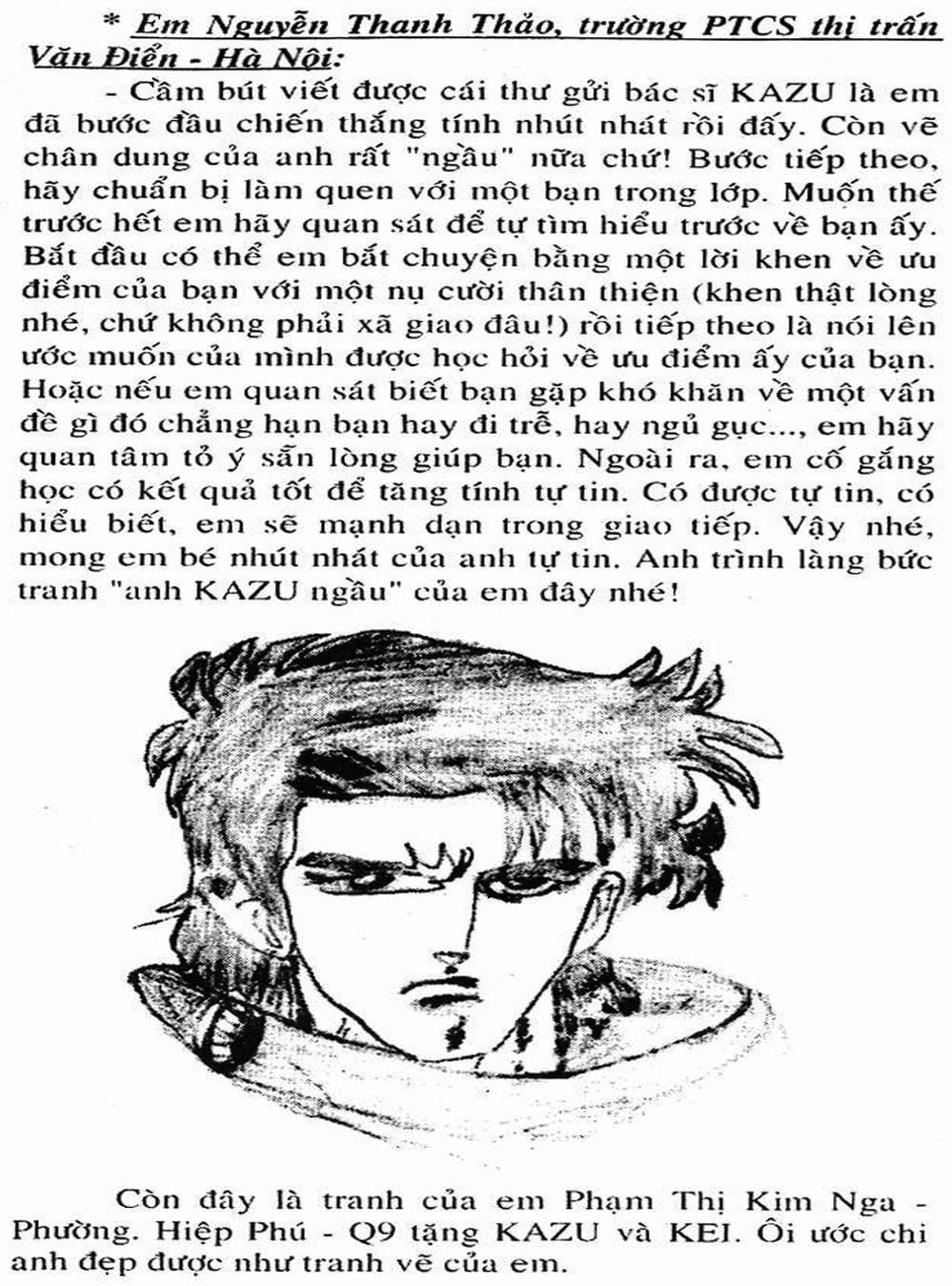 * Em Nguyễn Thanh Thảo, trường PTCS thị trấn Văn Điển - Hà Nội:

- Cầm bút viết được cái thư gửi bác sĩ KAZU là em đã bước đầu chiến thắng tính nhút nhát rồi đấy. Còn vẽ chân dung của anh rất "ngầu" nữa chứ! Bước tiếp theo, hãy chuẩn bị làm quen với một bạn trong lớp. Muốn thế trước hết em hãy quan sát để tự tìm hiểu trước về bạn ấy. Bắt đầu có thể em bắt chuyện bằng một lời khen về ưu điểm của bạn với một nụ cười thân thiện (khen thật lòng nhé, chứ không phải xã giao đâu!) rồi tiếp theo là nói lên ước muốn của mình được học hỏi về ưu điểm ấy của bạn. Hoặc nếu em quan sát biết bạn gặp khó khăn về một vấn đề gì đó chẳng hạn bạn hay đi trễ, hay ngủ gục..., em hãy quan tâm tỏ ý sẵn lòng giúp bạn. Ngoài ra, em cố gắng học có kết quả tốt để tăng tính tự tin. Có được tự tin, có hiểu biết, em sẽ mạnh dạn trong giao tiếp. Vậy nhé, mong em bé nhút nhát của anh tự tin. Anh trình làng bức tranh "anh KAZU ngầu" của em đây nhé!

Còn đây là tranh của em Phạm Thị Kim Nga - Phường. Hiệp Phú - Q9 tặng KAZU và KEI. Ôi ước chi anh đẹp được như tranh vẽ của em.